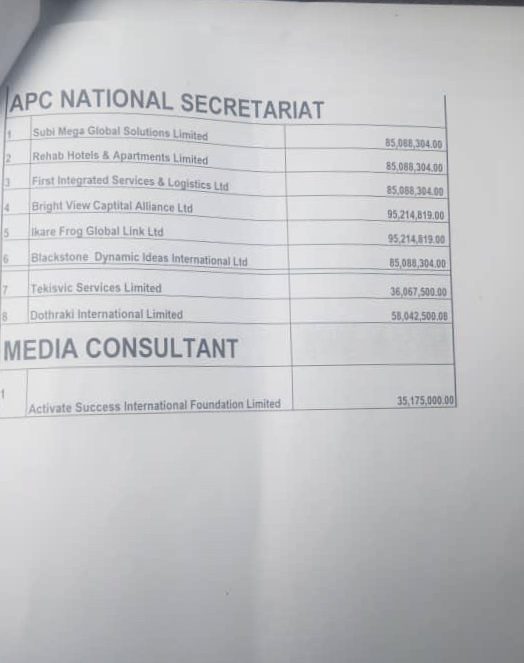 | APC NATIONAL SECRETARIAT | | |
|---|---|---|
| 1 | Subi Mega Global Solutions Limited | 85,088,304.00 |
| 2 | Rehab Hotels & Apartments Limited | 85,088,304.00 |
| 3 | First Integrated Services & Logistics Ltd | 85,088,304.00 |
| 4 | Bright View Captital Alliance Ltd | 95,214,819.00 |
| 5 | Ikare Frog Global Link Ltd | 95,214,819.00 |
| 6 | Blackstone Dynamic Ideas International Ltd | 85,088,304.00 |
| 7 | Tekisvic Services Limited | 36,067,500.00 |
| 8 | Dothraki International Limited | 58,042,500.08 |
| MEDIA CONSULTANT | | |
| 1 | Activate Success International Foundation Limited | 35,175,000.00 |